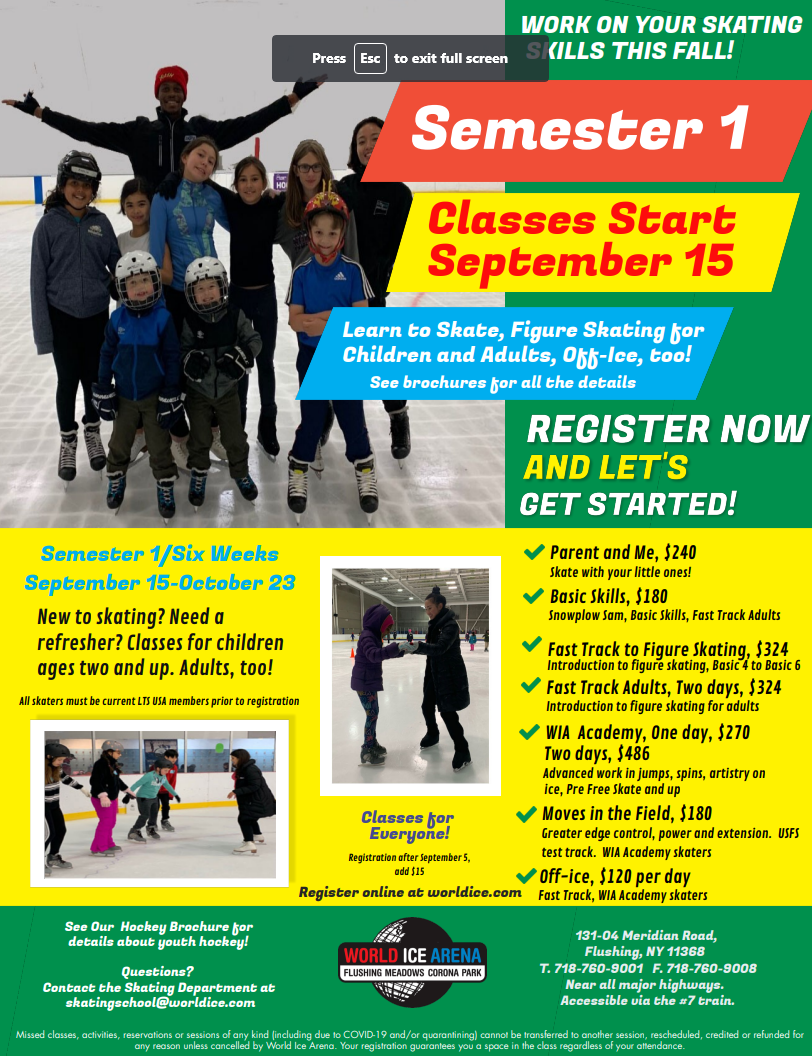 Press Esc to exit full screen

WORK ON YOUR SKATING SKILLS THIS FALL!

Semester 1

Classes Start September 15

Learn to Skate, Figure Skating for Children and Adults, Off-Ice, too!
See brochures for all the details

REGISTER NOW AND LET'S GET STARTED!

Semester 1/Six Weeks
September 15-October 23

New to skating? Need a refresher? Classes for children ages two and up. Adults, too!

All skaters must be current LTS USA members prior to registration

Classes for Everyone!
Registration after September 5, add $15

Register online at worldice.com

Parent and Me, $240
Skate with your little ones!

Basic Skills, $180
Snowplow Sam, Basic Skills, Fast Track Adults

Fast Track to Figure Skating, $324
Introduction to figure skating, Basic 4 to Basic 6

Fast Track Adults, Two days, $324
Introduction to figure skating for adults

WIA Academy, One day, $270
Two days, $486
Advanced work in jumps, spins, artistry on ice, Pre Free Skate and up

Moves in the Field, $180
Greater edge control, power and extension. USFS test track. WIA Academy skaters

Off-ice, $120 per day
Fast Track, WIA Academy skaters

See Our Hockey Brochure for details about youth hockey!

Questions?
Contact the Skating Department at skatingschool@worldice.com

WORLD ICE ARENA
FLUSHING MEADOWS CORONA PARK

131-04 Meridian Road,
Flushing, NY 11368
T. 718-760-9001 F. 718-760-9008
Near all major highways.
Accessible via the #7 train.

Missed classes, activities, reservations or sessions of any kind (including due to COVID-19 and/or quarantining) cannot be transferred to another session, rescheduled, credited or refunded for any reason unless cancelled by World Ice Arena. Your registration guarantees you a space in the class regardless of your attendance.